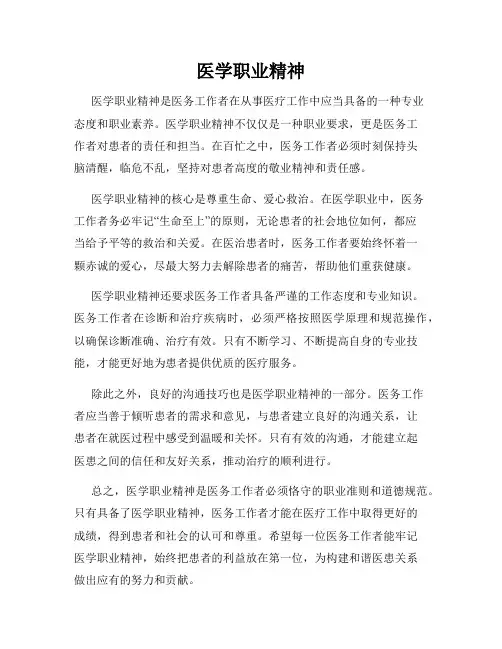 医学职业精神

医学职业精神是医务工作者在从事医疗工作中应当具备的一种专业态度和职业素养。医学职业精神不仅仅是一种职业要求，更是医务工作者对患者的责任和担当。在百忙之中，医务工作者必须时刻保持头脑清醒，临危不乱，坚持对患者高度的敬业精神和责任感。

医学职业精神的核心是尊重生命、爱心救治。在医学职业中，医务工作者务必牢记“生命至上”的原则，无论患者的社会地位如何，都应当给予平等的救治和关爱。在医治患者时，医务工作者要始终怀着一颗赤诚的爱心，尽最大努力去解除患者的痛苦，帮助他们重获健康。

医学职业精神还要求医务工作者具备严谨的工作态度和专业知识。医务工作者在诊断和治疗疾病时，必须严格按照医学原理和规范操作，以确保诊断准确、治疗有效。只有不断学习、不断提高自身的专业技能，才能更好地为患者提供优质的医疗服务。

除此之外，良好的沟通技巧也是医学职业精神的一部分。医务工作者应当善于倾听患者的需求和意见，与患者建立良好的沟通关系，让患者在就医过程中感受到温暖和关怀。只有有效的沟通，才能建立起医患之间的信任和友好关系，推动治疗的顺利进行。

总之，医学职业精神是医务工作者必须恪守的职业准则和道德规范。只有具备了医学职业精神，医务工作者才能在医疗工作中取得更好的成绩，得到患者和社会的认可和尊重。希望每一位医务工作者能牢记医学职业精神，始终把患者的利益放在第一位，为构建和谐医患关系做出应有的努力和贡献。